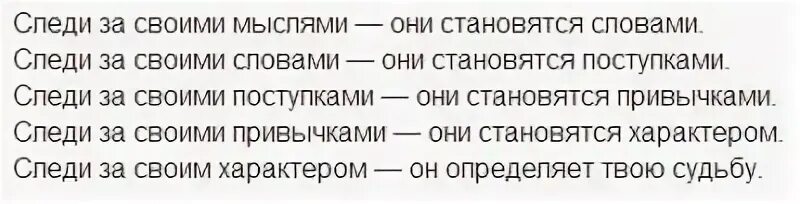 Следи за своими мыслями — они становятся словами.
Следи за своими словами — они становятся поступками.
Следи за своими поступками — они становятся привычками.
Следи за своими привычками — они становятся характером.
Следи за своим характером — он определяет твою судьбу.